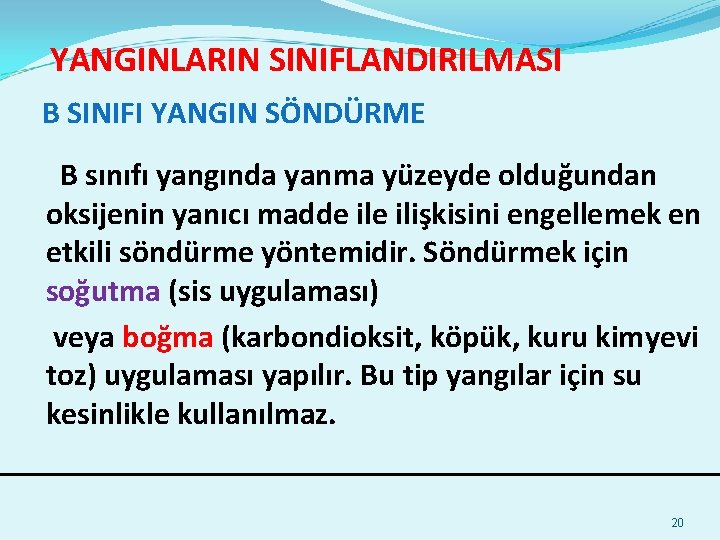 YANGINLARIN SINIFLANDIRILMASI

B SINIFI YANGIN SÖNDÜRME

B sınıfı yangında yanma yüzeyde olduğundan oksijenin yanıcı madde ile ilişkisini engellemek en etkili söndürme yöntemidir. Söndürmek için soğutma (sis uygulaması)

veya boğma (karbondioksit, köpük, kuru kimyevi toz) uygulaması yapılır. Bu tip yangılar için su kesinlikle kullanılmaz.

20